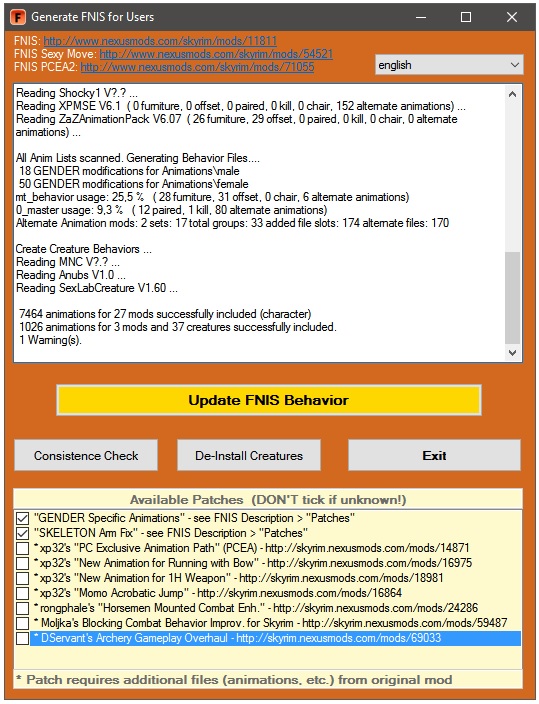 Generate FNIS for Users

FNIS: http://www.nexusmods.com/skyrim/mods/11811
FNIS Sexy Move: http://www.nexusmods.com/skyrim/mods/54521
FNIS PCEA2: http://www.nexusmods.com/skyrim/mods/71055

english

Reading Shocky1 V?.? ...
Reading XPMSE V6.1 ( 0 furniture, 0 offset, 0 paired, 0 kill, 0 chair, 152 alternate animations) ...
Reading ZaZAnimationPack V6.07 ( 26 furniture, 29 offset, 0 paired, 0 kill, 0 chair, 0 alternate animations) ...

All Anim Lists scanned. Generating Behavior Files....
18 GENDER modifications for Animations\male
50 GENDER modifications for Animations\female
mt_behavior usage: 25,5 % ( 28 furniture, 31 offset, 0 chair, 6 alternate animations)
0_master usage: 9,3 % ( 12 paired, 1 kill, 80 alternate animations)
Alternate Animation mods: 2 sets: 17 total groups: 33 added file slots: 174 alternate files: 170

Create Creature Behaviors ...
Reading MNC V?.? ...
Reading Anubs V1.0 ...
Reading SexLabCreature V1.60 ...

7464 animations for 27 mods successfully included (character)
1026 animations for 3 mods and 37 creatures successfully included.
1 Warning(s).

Update FNIS Behavior

Consistence Check

De-Install Creatures

Exit

Available Patches (DON'T tick if unknown!)

"GENDER Specific Animations" - see FNIS Description > "Patches"
"SKELETON Arm Fix" - see FNIS Description > "Patches"
* xp32's "PC Exclusive Animation Path" (PCEA) - http://skyrim.nexusmods.com/mods/14871
* xp32's "New Animation for Running with Bow" - http://skyrim.nexusmods.com/mods/16975
* xp32's "New Animation for 1H Weapon" - http://skyrim.nexusmods.com/mods/18981
* xp32's "Momo Acrobatic Jump" - http://skyrim.nexusmods.com/mods/16864
* rongphale's "Horsemen Mounted Combat Enh." - http://skyrim.nexusmods.com/mods/24286
* Moljka's Blocking Combat Behavior Improv. for Skyrim - http://skyrim.nexusmods.com/mods/59487
* DServant's Archery Gameplay Overhaul - http://skyrim.nexusmods.com/mods/69033

* Patch requires additional files (animations, etc.) from original mod